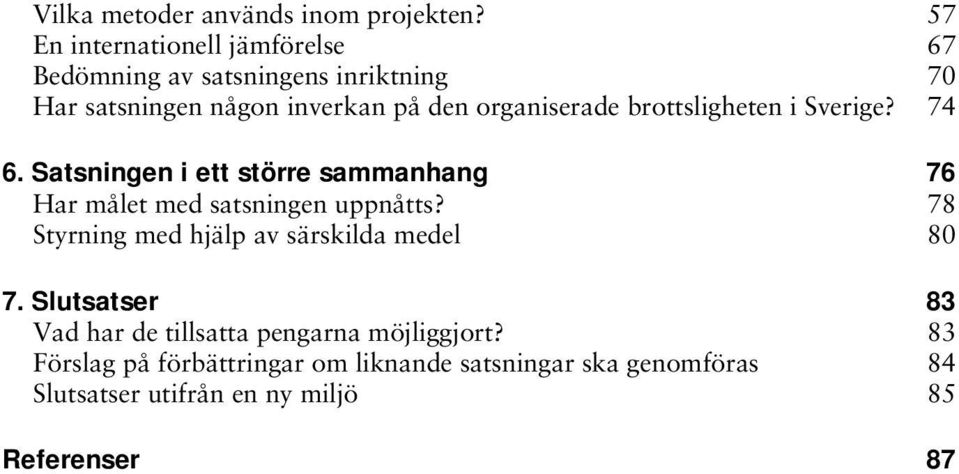 Vilka metoder används inom projekten? 57
En internationell jämförelse 67
Bedömning av satsningens inriktning 70
Har satsningen någon inverkan på den organiserade brottsligheten i Sverige? 74

6. Satsningen i ett större sammanhang 76
Har målet med satsningen uppnåtts? 78
Styrning med hjälp av särskilda medel 80

7. Slutsatser 83
Vad har de tillsatta pengarna möjliggjort? 83
Förslag på förbättringar om liknande satsningar ska genomföras 84
Slutsatser utifrån en ny miljö 85

Referenser 87